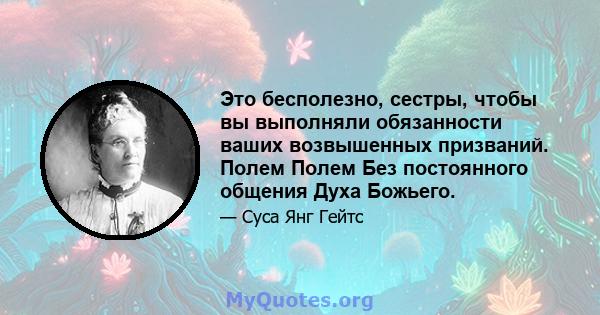 Это бесполезно, сестры, чтобы вы выполняли обязанности ваших возвышенных призваний. Полем Полем Без постоянного общения Духа Божьего.

— Суса Янг Гейтс

MyQuotes.org